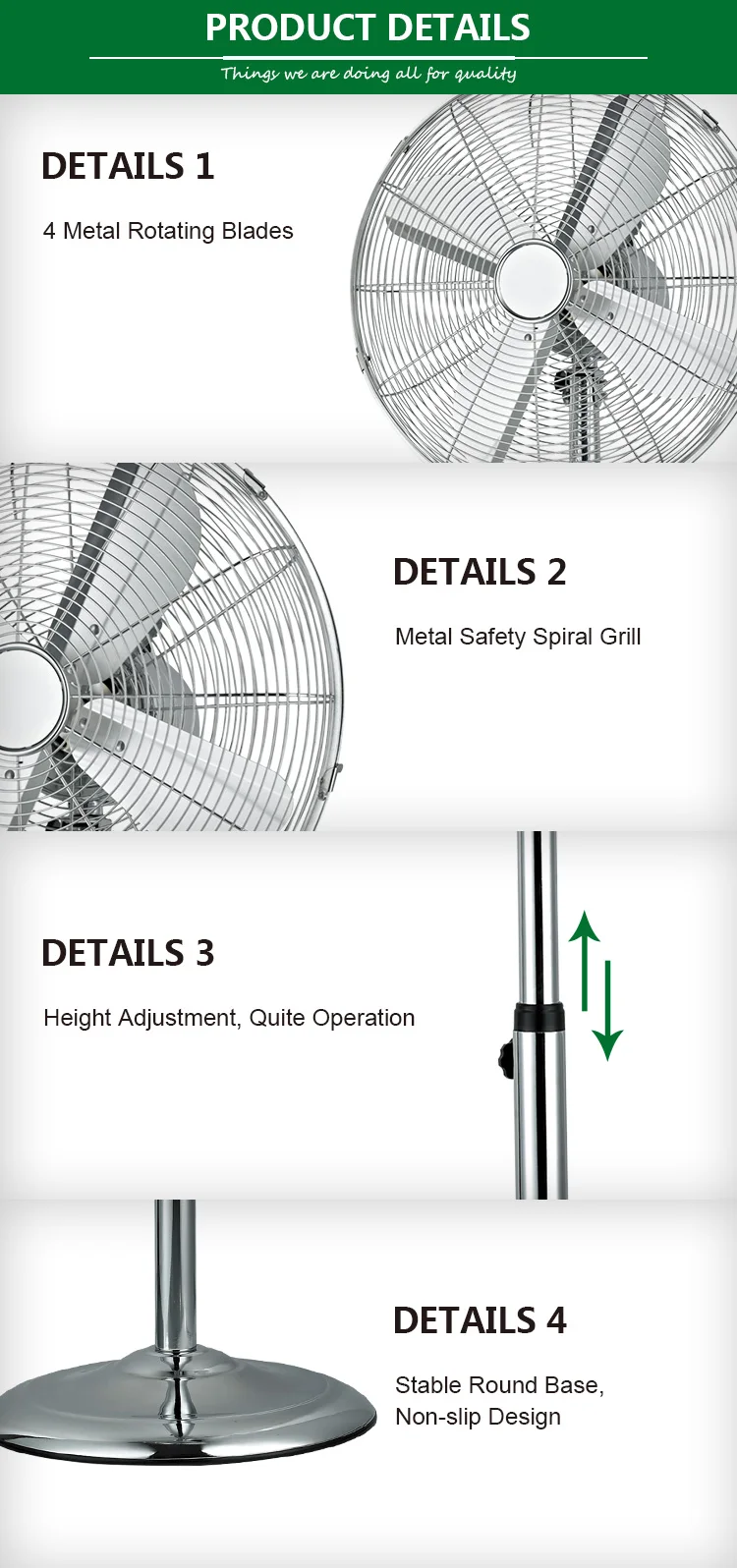 PRODUCT DETAILS

Things we are doing all for quality

DETAILS 1

4 Metal Rotating Blades

DETAILS 2

Metal Safety Spiral Grill

DETAILS 3

Height Adjustment, Quite Operation

DETAILS 4

Stable Round Base,
Non-slip Design